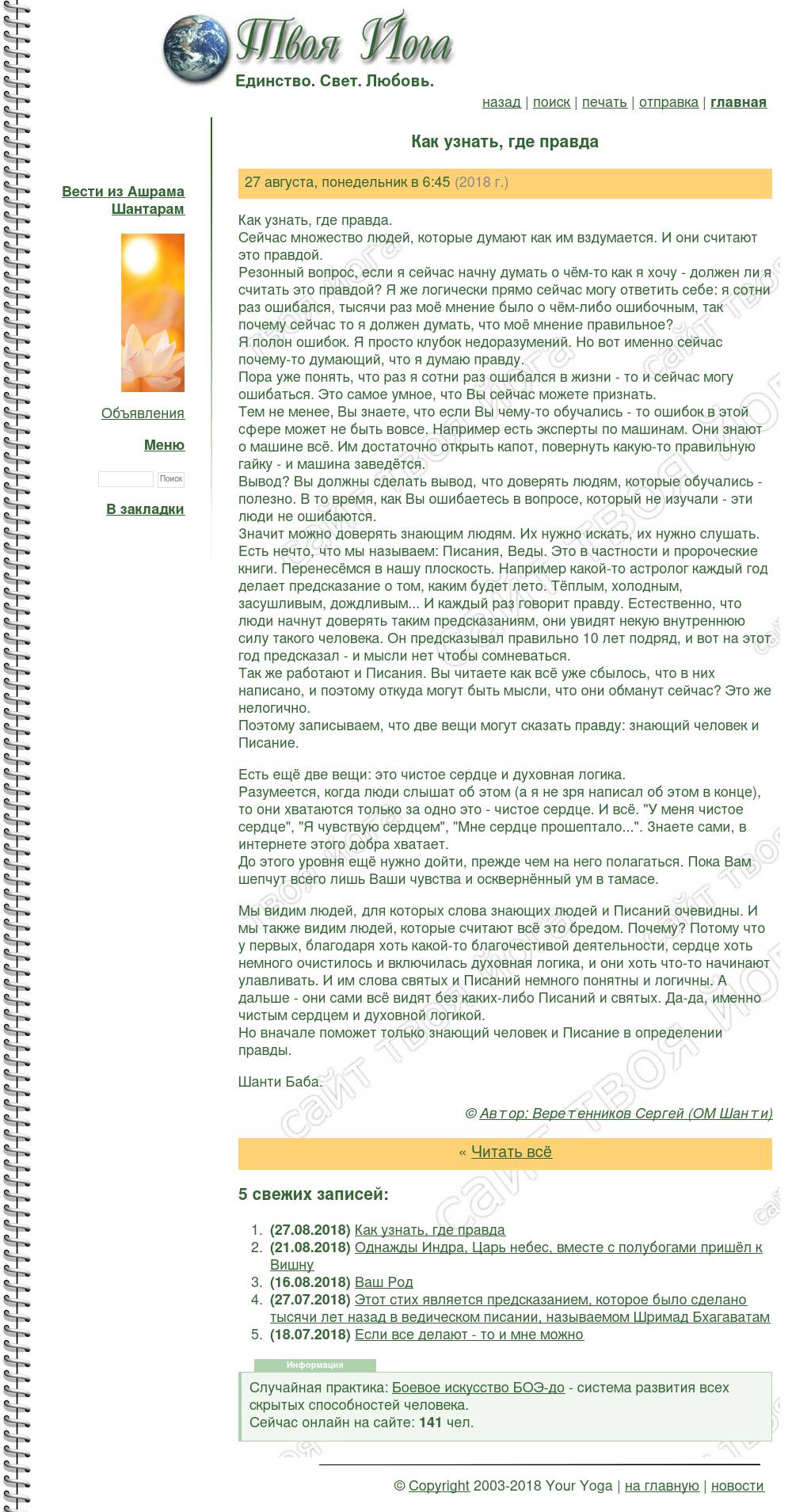 Твоя Йога
Единство. Свет. Любовь.

назад | поиск | печать | отправка | главная

Вести из Ашрама Шантарам

Объявления

Меню

Поиск

В закладки

Как узнать, где правда

27 августа, понедельник в 6:45 (2018 г.)

Как узнать, где правда.
Сейчас множество людей, которые думают как им вздумается. И они считают это правдой.
Резонный вопрос, если я сейчас начну думать о чём-то как я хочу - должен ли я считать это правдой? Я же логически прямо сейчас могу ответить себе: я сотни раз ошибался, тысячи раз моё мнение было о чём-либо ошибочным, так почему сейчас то я должен думать, что моё мнение правильное?
Я полон ошибок. Я просто клубок недоразумений. Но вот именно сейчас почему-то думающий, что я думаю правду.
Пора уже понять, что раз я сотни раз ошибался в жизни - то и сейчас могу ошибаться. Это самое умное, что Вы сейчас можете признать.
Тем не менее, Вы знаете, что если Вы чему-то обучались - то ошибок в этой сфере может не быть вовсе. Например есть эксперты по машинам. Они знают о машине всё. Им достаточно открыть капот, повернуть какую-то правильную гайку - и машина заведётся.
Вывод? Вы должны сделать вывод, что доверять людям, которые обучались - полезно. В то время, как Вы ошибаетесь в вопросе, который не изучали - эти люди не ошибаются.
Значит можно доверять знающим людям. Их нужно искать, их нужно слушать.
Есть нечто, что мы называем: Писания, Веды. Это в частности и пророческие книги. Перенесёмся в нашу плоскость. Например какой-то астролог каждый год делает предсказание о том, каким будет лето. Тёплым, холодным, засушливым, дождливым... И каждый раз говорит правду. Естественно, что люди начнут доверять таким предсказаниям, они увидят некую внутреннюю силу такого человека. Он предсказывал правильно 10 лет подряд, и вот на этот год предсказал - и мысли нет чтобы сомневаться.
Так же работают и Писания. Вы читаете как всё уже сбылось, что в них написано, и поэтому откуда могут быть мысли, что они обманут сейчас? Это же нелогично.
Поэтому записываем, что две вещи могут сказать правду: знающий человек и Писание.

Есть ещё две вещи: это чистое сердце и духовная логика.
Разумеется, когда люди слышат об этом (а я не зря написал об этом в конце), то они хватаются только за одно это - чистое сердце. И всё. "У меня чистое сердце", "Я чувствую сердцем", "Мне сердце прошептало...". Знаете сами, в интернете этого добра хватает.
До этого уровня ещё нужно дойти, прежде чем на него полагаться. Пока Вам шепчут всего лишь Ваши чувства и осквернённый ум в тамасе.

Мы видим людей, для которых слова знающих людей и Писаний очевидны. И мы также видим людей, которые считают всё это бредом. Почему? Потому что у первых, благодаря хоть какой-то благочестивой деятельности, сердце хоть немного очистилось и включилась духовная логика, и они хоть что-то начинают улавливать. И им слова святых и Писаний немного понятны и логичны. А дальше - они сами всё видят без каких-либо Писаний и святых. Да-да, именно чистым сердцем и духовной логикой.
Но вначале поможет только знающий человек и Писание в определении правды.

Шанти Баба.

© Автор: Веретенников Сергей (ОМ Шанти)

« Читать всё

5 свежих записей:

1. (27.08.2018) Как узнать, где правда
2. (21.08.2018) Однажды Индра, Царь небес, вместе с полубогами пришёл к Вишну
3. (16.08.2018) Ваш Род
4. (27.07.2018) Этот стих является предсказанием, которое было сделано тысячи лет назад в ведическом писании, называемом Шримад Бхагаватам
5. (18.07.2018) Если все делают - то и мне можно

Информация
Случайная практика: Боевое искусство БОЭ-до - система развития всех скрытых способностей человека.
Сейчас онлайн на сайте: 141 чел.

© Copyright 2003-2018 Your Yoga | на главную | новости